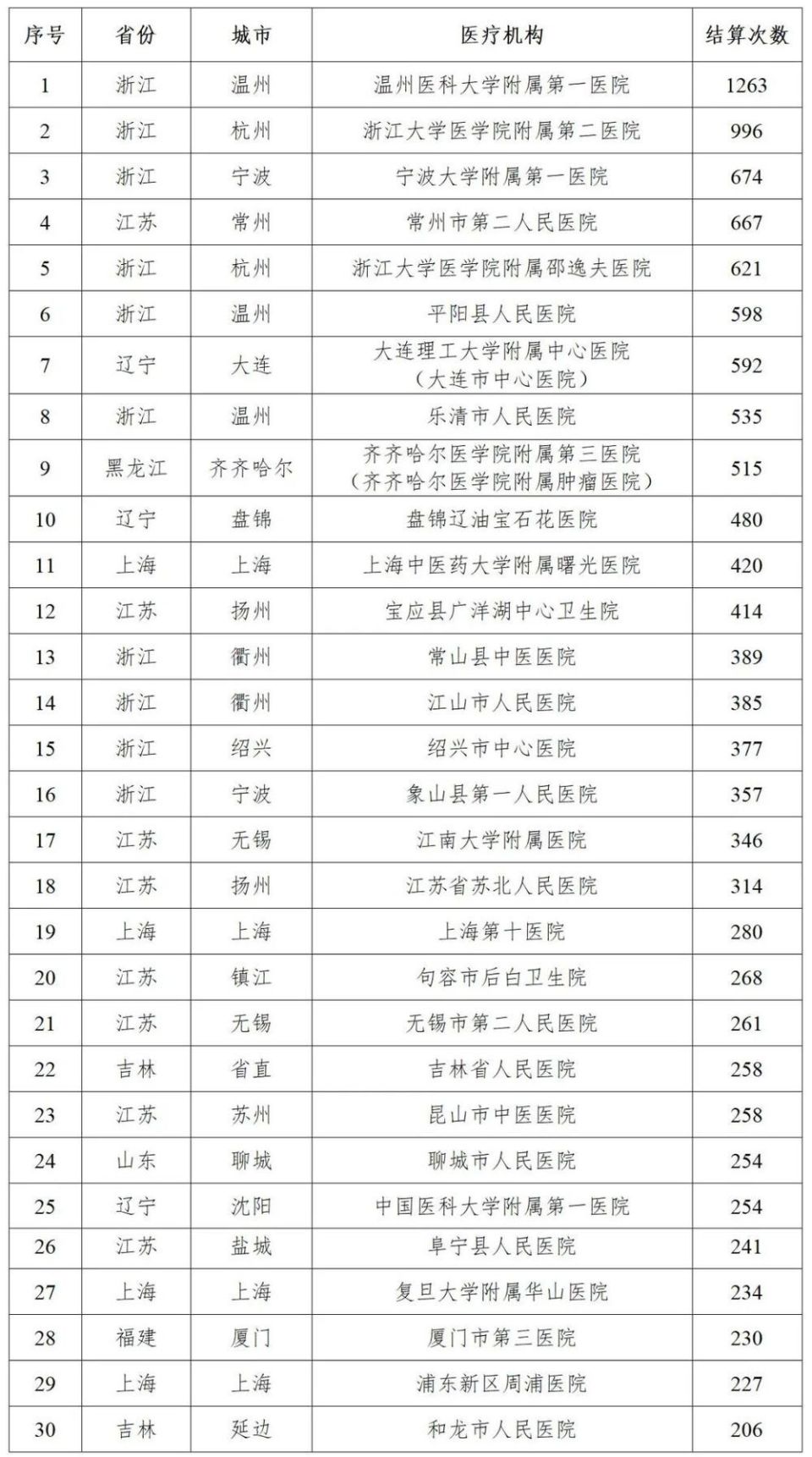 | 序号 | 省份 | 城市 | 医疗机构 | 结算次数 |
|---|---|---|---|---|
| 1 | 浙江 | 温州 | 温州医科大学附属第一医院 | 1263 |
| 2 | 浙江 | 杭州 | 浙江大学医学院附属第二医院 | 996 |
| 3 | 浙江 | 宁波 | 宁波大学附属第一医院 | 674 |
| 4 | 江苏 | 常州 | 常州市第二人民医院 | 667 |
| 5 | 浙江 | 杭州 | 浙江大学医学院附属邵逸夫医院 | 621 |
| 6 | 浙江 | 温州 | 平阳县人民医院 | 598 |
| 7 | 辽宁 | 大连 | 大连理工大学附属中心医院（大连市中心医院） | 592 |
| 8 | 浙江 | 温州 | 乐清市人民医院 | 535 |
| 9 | 黑龙江 | 齐齐哈尔 | 齐齐哈尔医学院附属第三医院（齐齐哈尔医学院附属肿瘤医院） | 515 |
| 10 | 辽宁 | 盘锦 | 盘锦辽油宝石花医院 | 480 |
| 11 | 上海 | 上海 | 上海中医药大学附属曙光医院 | 420 |
| 12 | 江苏 | 扬州 | 宝应县广洋湖中心卫生院 | 414 |
| 13 | 浙江 | 衢州 | 常山县中医医院 | 389 |
| 14 | 浙江 | 衢州 | 江山市人民医院 | 385 |
| 15 | 浙江 | 绍兴 | 绍兴市中心医院 | 377 |
| 16 | 浙江 | 宁波 | 象山县第一人民医院 | 357 |
| 17 | 江苏 | 无锡 | 江南大学附属医院 | 346 |
| 18 | 江苏 | 扬州 | 江苏省苏北人民医院 | 314 |
| 19 | 上海 | 上海 | 上海第十医院 | 280 |
| 20 | 江苏 | 镇江 | 句容市后白卫生院 | 268 |
| 21 | 江苏 | 无锡 | 无锡市第二人民医院 | 261 |
| 22 | 吉林 | 省直 | 吉林省人民医院 | 258 |
| 23 | 江苏 | 苏州 | 昆山市中医医院 | 258 |
| 24 | 山东 | 聊城 | 聊城市人民医院 | 254 |
| 25 | 辽宁 | 沈阳 | 中国医科大学附属第一医院 | 254 |
| 26 | 江苏 | 盐城 | 阜宁县人民医院 | 241 |
| 27 | 上海 | 上海 | 复旦大学附属华山医院 | 234 |
| 28 | 福建 | 厦门 | 厦门市第三医院 | 230 |
| 29 | 上海 | 上海 | 浦东新区周浦医院 | 227 |
| 30 | 吉林 | 延边 | 和龙市人民医院 | 206 |